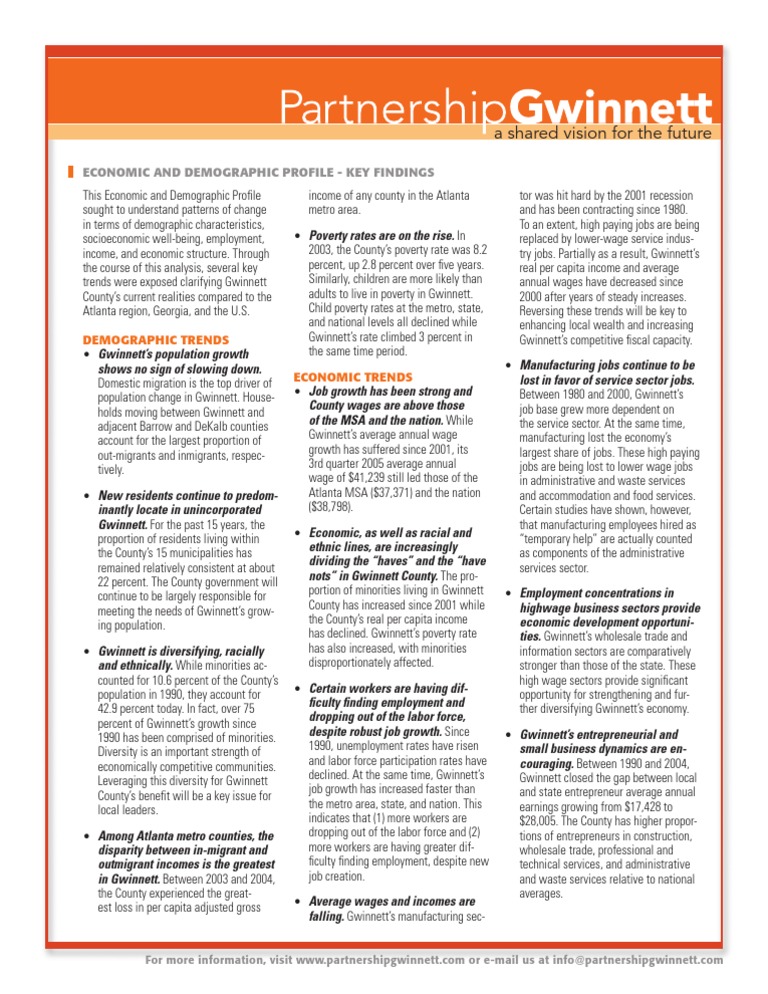 PartnershipGwinnett
a shared vision for the future

ECONOMIC AND DEMOGRAPHIC PROFILE - KEY FINDINGS

This Economic and Demographic Profile sought to understand patterns of change in terms of demographic characteristics, socioeconomic well-being, employment, income, and economic structure. Through the course of this analysis, several key trends were exposed clarifying Gwinnett County's current realities compared to the Atlanta region, Georgia, and the U.S.

DEMOGRAPHIC TRENDS

• Gwinnett's population growth shows no sign of slowing down. Domestic migration is the top driver of population change in Gwinnett. Households moving between Gwinnett and adjacent Barrow and DeKalb counties account for the largest proportion of out-migrants and inmigrants, respectively.

• New residents continue to predominantly locate in unincorporated Gwinnett. For the past 15 years, the proportion of residents living within the County's 15 municipalities has remained relatively consistent at about 22 percent. The County government will continue to be largely responsible for meeting the needs of Gwinnett's growing population.

• Gwinnett is diversifying, racially and ethnically. While minorities accounted for 10.6 percent of the County's population in 1990, they account for 42.9 percent today. In fact, over 75 percent of Gwinnett's growth since 1990 has been comprised of minorities. Diversity is an important strength of economically competitive communities. Leveraging this diversity for Gwinnett County's benefit will be a key issue for local leaders.

• Among Atlanta metro counties, the disparity between in-migrant and outmigrant incomes is the greatest in Gwinnett. Between 2003 and 2004, the County experienced the greatest loss in per capita adjusted gross income of any county in the Atlanta metro area.

• Poverty rates are on the rise. In 2003, the County's poverty rate was 8.2 percent, up 2.8 percent over five years. Similarly, children are more likely than adults to live in poverty in Gwinnett. Child poverty rates at the metro, state, and national levels all declined while Gwinnett's rate climbed 3 percent in the same time period.

ECONOMIC TRENDS

• Job growth has been strong and County wages are above those of the MSA and the nation. While Gwinnett's average annual wage growth has suffered since 2001, its 3rd quarter 2005 average annual wage of $41,239 still led those of the Atlanta MSA ($37,371) and the nation ($38,798).

• Economic, as well as racial and ethnic lines, are increasingly dividing the "haves" and the "have nots" in Gwinnett County. The proportion of minorities living in Gwinnett County has increased since 2001 while the County's real per capita income has declined. Gwinnett's poverty rate has also increased, with minorities disproportionately affected.

• Certain workers are having difficulty finding employment and dropping out of the labor force, despite robust job growth. Since 1990, unemployment rates have risen and labor force participation rates have declined. At the same time, Gwinnett's job growth has increased faster than the metro area, state, and nation. This indicates that (1) more workers are dropping out of the labor force and (2) more workers are having greater difficulty finding employment, despite new job creation.

• Average wages and incomes are falling. Gwinnett's manufacturing sector was hit hard by the 2001 recession and has been contracting since 1980. To an extent, high paying jobs are being replaced by lower-wage service industry jobs. Partially as a result, Gwinnett's real per capita income and average annual wages have decreased since 2000 after years of steady increases. Reversing these trends will be key to enhancing local wealth and increasing Gwinnett's competitive fiscal capacity.

• Manufacturing jobs continue to be lost in favor of service sector jobs. Between 1980 and 2000, Gwinnett's job base grew more dependent on the service sector. At the same time, manufacturing lost the economy's largest share of jobs. These high paying jobs are being lost to lower wage jobs in administrative and waste services and accommodation and food services. Certain studies have shown, however, that manufacturing employees hired as "temporary help" are actually counted as components of the administrative services sector.

• Employment concentrations in highwage business sectors provide economic development opportunities. Gwinnett's wholesale trade and information sectors are comparatively stronger than those of the state. These high wage sectors provide significant opportunity for strengthening and further diversifying Gwinnett's economy.

• Gwinnett's entrepreneurial and small business dynamics are encouraging. Between 1990 and 2004, Gwinnett closed the gap between local and state entrepreneur average annual earnings growing from $17,428 to $28,005. The County has higher proportions of entrepreneurs in construction, wholesale trade, professional and technical services, and administrative and waste services relative to national averages.

For more information, visit www.partnershipgwinnett.com or e-mail us at info@partnershipgwinnett.com